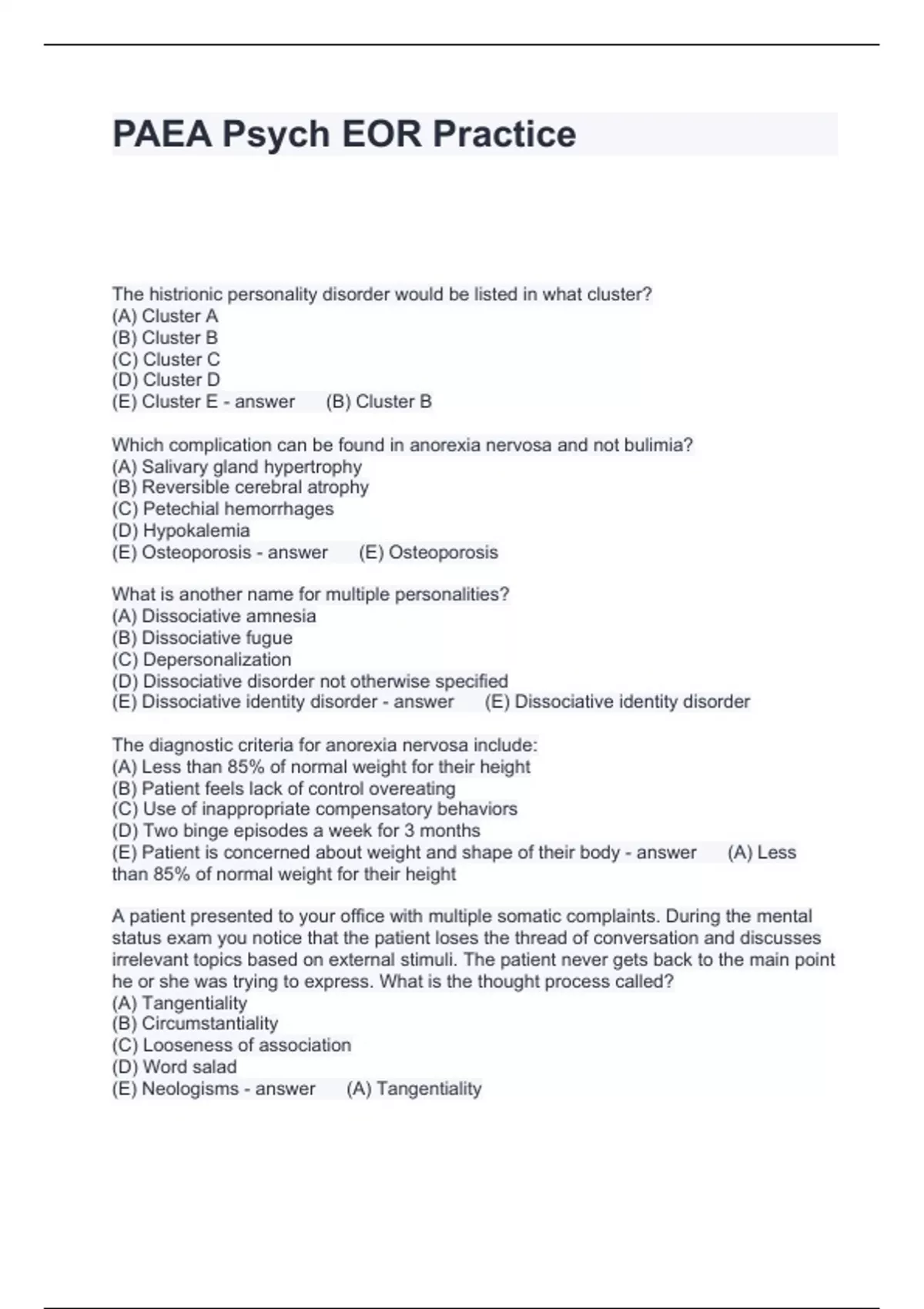 PAEA Psych EOR Practice

The histrionic personality disorder would be listed in what cluster?
(A) Cluster A
(B) Cluster B
(C) Cluster C
(D) Cluster D
(E) Cluster E - answer (B) Cluster B

Which complication can be found in anorexia nervosa and not bulimia?
(A) Salivary gland hypertrophy
(B) Reversible cerebral atrophy
(C) Petechial hemorrhages
(D) Hypokalemia
(E) Osteoporosis - answer (E) Osteoporosis

What is another name for multiple personalities?
(A) Dissociative amnesia
(B) Dissociative fugue
(C) Depersonalization
(D) Dissociative disorder not otherwise specified
(E) Dissociative identity disorder - answer (E) Dissociative identity disorder

The diagnostic criteria for anorexia nervosa include:
(A) Less than 85% of normal weight for their height
(B) Patient feels lack of control overeating
(C) Use of inappropriate compensatory behaviors
(D) Two binge episodes a week for 3 months
(E) Patient is concerned about weight and shape of their body - answer (A) Less than 85% of normal weight for their height

A patient presented to your office with multiple somatic complaints. During the mental status exam you notice that the patient loses the thread of conversation and discusses irrelevant topics based on external stimuli. The patient never gets back to the main point he or she was trying to express. What is the thought process called?
(A) Tangentiality
(B) Circumstantiality
(C) Looseness of association
(D) Word salad
(E) Neologisms - answer (A) Tangentiality